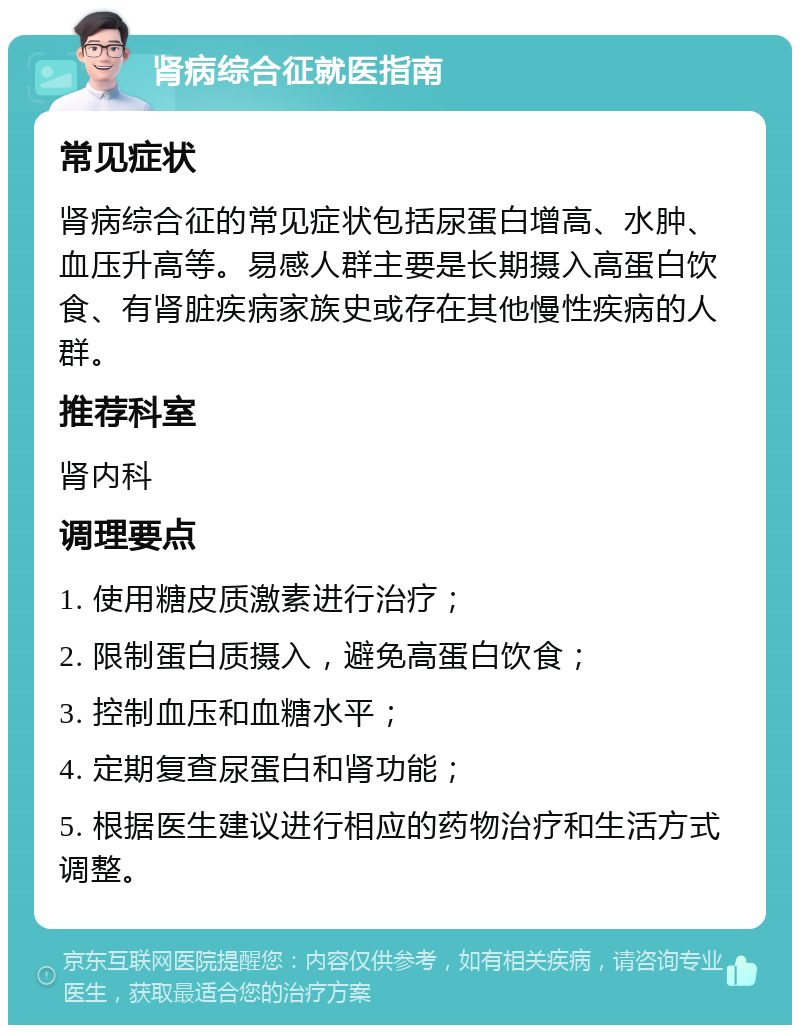 肾病综合征就医指南

常见症状

肾病综合征的常见症状包括尿蛋白增高、水肿、血压升高等。易感人群主要是长期摄入高蛋白饮食、有肾脏疾病家族史或存在其他慢性疾病的人群。

推荐科室

肾内科

调理要点

1. 使用糖皮质激素进行治疗；

2. 限制蛋白质摄入，避免高蛋白饮食；

3. 控制血压和血糖水平；

4. 定期复查尿蛋白和肾功能；

5. 根据医生建议进行相应的药物治疗和生活方式调整。

京东互联网医院提醒您：内容仅供参考，如有相关疾病，请咨询专业医生，获取最适合您的治疗方案